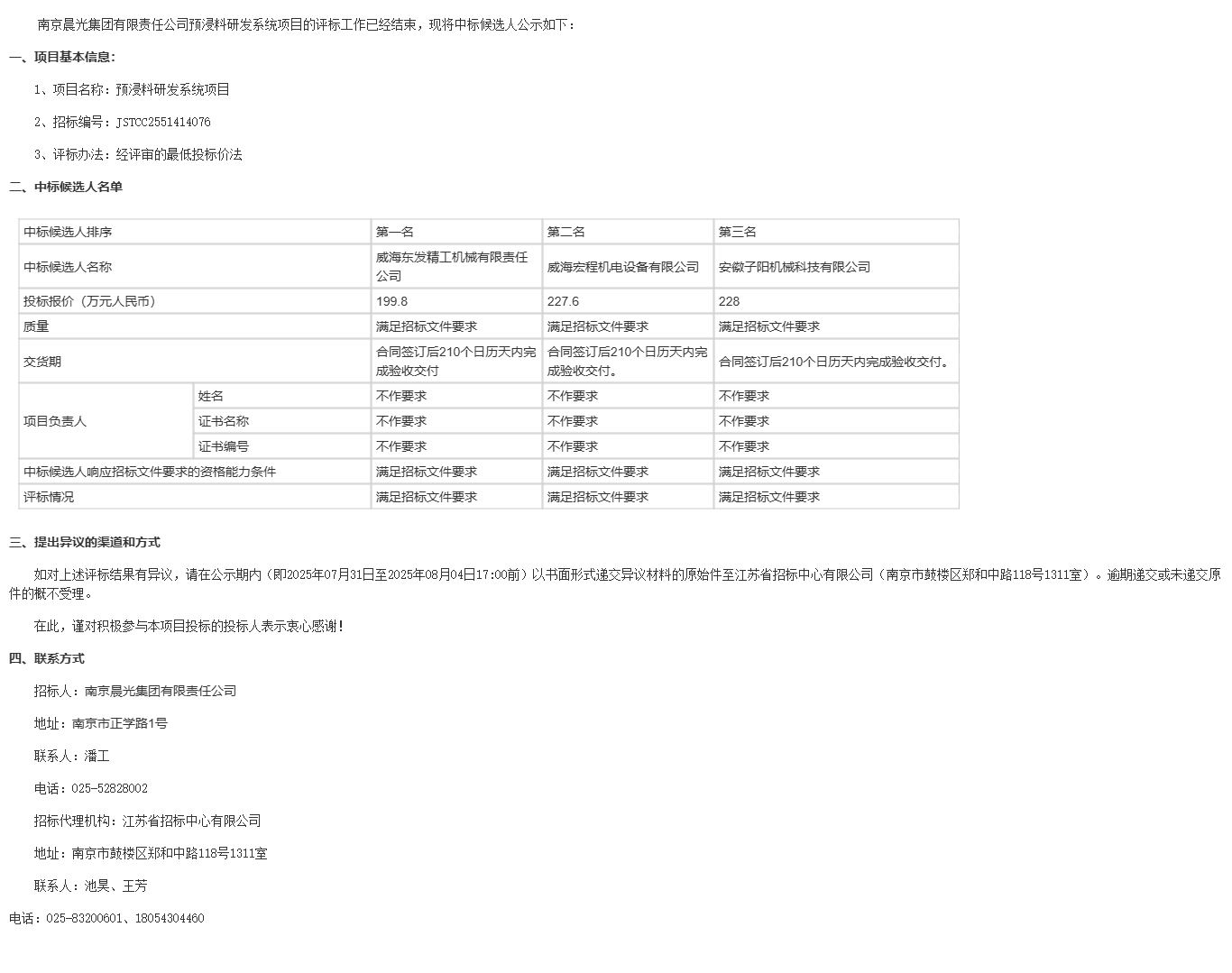 南京晨光集团有限责任公司预浸料研发系统项目的评标工作已经结束，现将中标候选人公示如下：

一、项目基本信息：

1、项目名称：预浸料研发系统项目

2、招标编号：JSTCC2551414076

3、评标办法：经评审的最低投标价法

二、中标候选人名单

| 中标候选人排序 | | 第一名 | 第二名 | 第三名 |
|---|---|---|---|---|
| 中标候选人名称 | | 威海东发精工机械有限责任公司 | 威海宏程机电设备有限公司 | 安徽子阳机械科技有限公司 |
| 投标报价（万元人民币） | | 199.8 | 227.6 | 228 |
| 质量 | | 满足招标文件要求 | 满足招标文件要求 | 满足招标文件要求 |
| 交货期 | | 合同签订后210个日历天内完成验收交付 | 合同签订后210个日历天内完成验收交付。 | 合同签订后210个日历天内完成验收交付。 |
| 项目负责人 | 姓名 | 不作要求 | 不作要求 | 不作要求 |
| | 证书名称 | 不作要求 | 不作要求 | 不作要求 |
| | 证书编号 | 不作要求 | 不作要求 | 不作要求 |
| 中标候选人响应招标文件要求的资格能力条件 | | 满足招标文件要求 | 满足招标文件要求 | 满足招标文件要求 |
| 评标情况 | | 满足招标文件要求 | 满足招标文件要求 | 满足招标文件要求 |

三、提出异议的渠道和方式

如对上述评标结果有异议，请在公示期内（即2025年07月31日至2025年08月04日17:00前）以书面形式递交异议材料的原始件至江苏省招标中心有限公司（南京市鼓楼区郑和中路118号1311室）。逾期递交或未递交原件的概不受理。

在此，谨对积极参与本项目投标的投标人表示衷心感谢！

四、联系方式

招标人：南京晨光集团有限责任公司

地址：南京市正学路1号

联系人：潘工

电话：025-52828002

招标代理机构：江苏省招标中心有限公司

地址：南京市鼓楼区郑和中路118号1311室

联系人：池昊、王芳

电话：025-83200601、18054304460